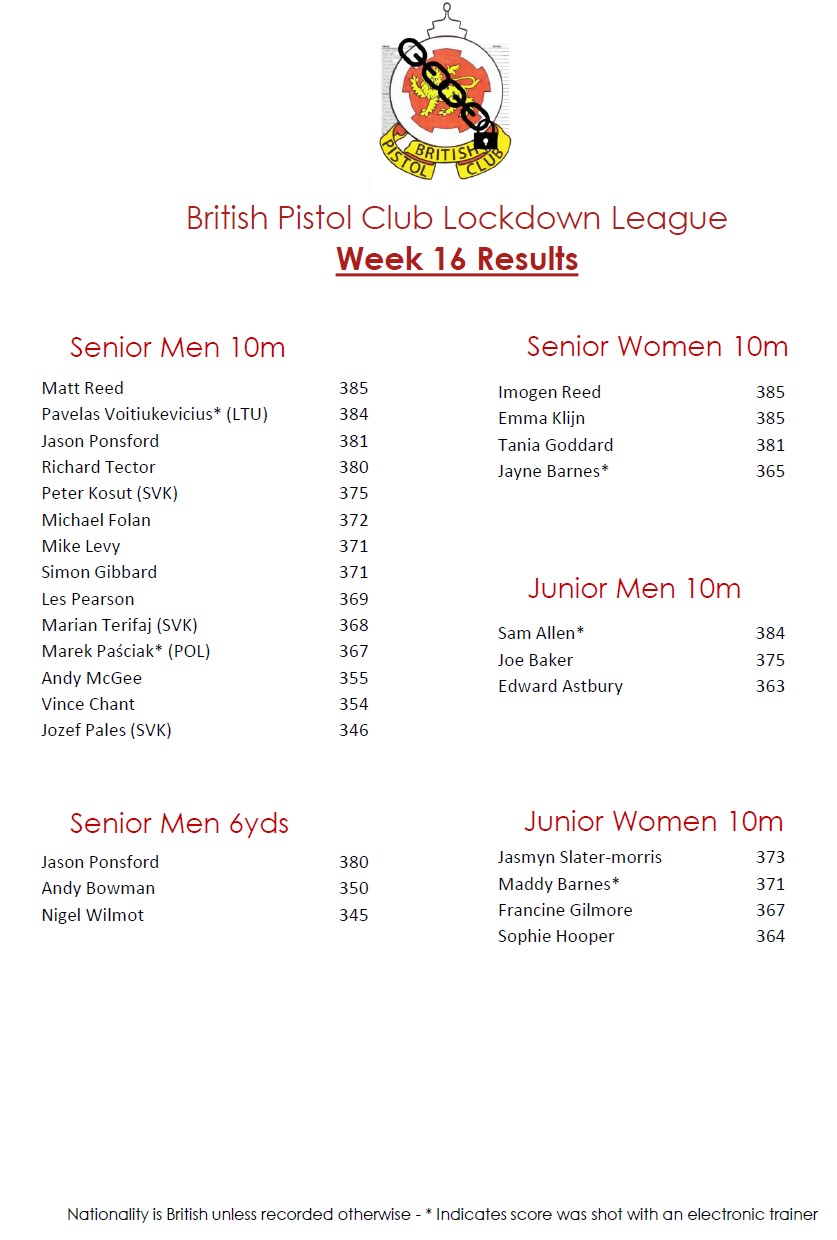 BRITISH PISTOL CLUB

British Pistol Club Lockdown League
Week 16 Results

Senior Men 10m

| | |
|---|---|
| Matt Reed | 385 |
| Pavelas Voitiukevicius* (LTU) | 384 |
| Jason Ponsford | 381 |
| Richard Tector | 380 |
| Peter Kosut (SVK) | 375 |
| Michael Folan | 372 |
| Mike Levy | 371 |
| Simon Gibbard | 371 |
| Les Pearson | 369 |
| Marian Terifaj (SVK) | 368 |
| Marek Paściak* (POL) | 367 |
| Andy McGee | 355 |
| Vince Chant | 354 |
| Jozef Pales (SVK) | 346 |

Senior Men 6yds

| | |
|---|---|
| Jason Ponsford | 380 |
| Andy Bowman | 350 |
| Nigel Wilmot | 345 |

Senior Women 10m

| | |
|---|---|
| Imogen Reed | 385 |
| Emma Klijn | 385 |
| Tania Goddard | 381 |
| Jayne Barnes* | 365 |

Junior Men 10m

| | |
|---|---|
| Sam Allen* | 384 |
| Joe Baker | 375 |
| Edward Astbury | 363 |

Junior Women 10m

| | |
|---|---|
| Jasmyn Slater-morris | 373 |
| Maddy Barnes* | 371 |
| Francine Gilmore | 367 |
| Sophie Hooper | 364 |

Nationality is British unless recorded otherwise - * Indicates score was shot with an electronic trainer